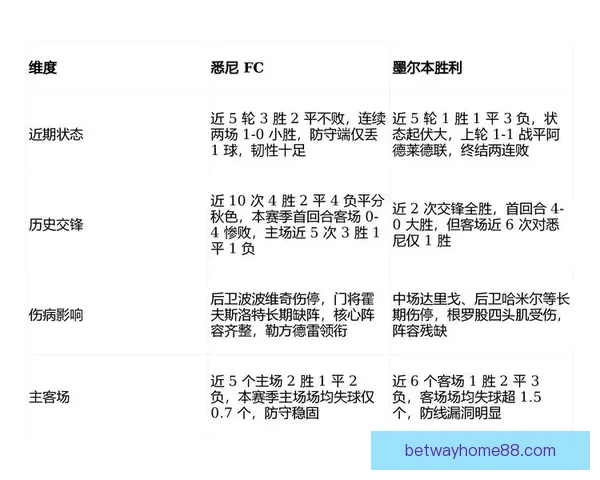 | 维度 | 悉尼 FC | 墨尔本胜利 |
|---|---|---|
| 近期状态 | 近 5 轮 3 胜 2 平不败，连续两场 1-0 小胜，防守端仅丢 1 球，韧性十足 | 近 5 轮 1 胜 1 平 3 负，状态起伏大，上轮 1-1 战平阿德莱德联，终结两连败 |
| 历史交锋 | 近 10 次 4 胜 2 平 4 负平分秋色，本赛季首回合客场 0-4 惨败，主场近 5 次 3 胜 1 平 1 负 | 近 2 次交锋全胜，首回合 4-0 大胜，但客场近 6 次对悉尼仅 1 胜 |
| 伤病影响 | 后卫波波维奇伤停，门将霍夫斯洛特长期缺阵，核心阵容齐整，勒方德雷领衔 | 中场达里戈、后卫哈米尔等长期伤停，根罗股四头肌受伤，阵容残缺 |
| 主客场 | 近 5 个主场 2 胜 1 平 2 负，本赛季主场场均失球仅 0.7 个，防守稳固 | 近 6 个客场 1 胜 2 平 3 负，客场场均失球超 1.5 个，防线漏洞明显 |

betwayhome88.com